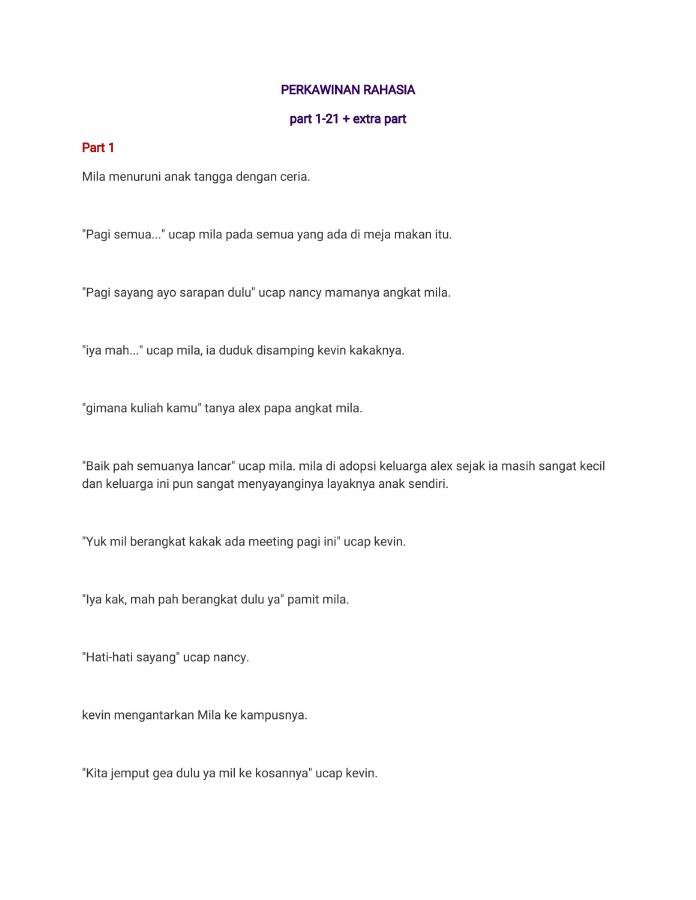 PERKAWINAN RAHASIA

part 1-21 + extra part

Part 1

Mila menuruni anak tangga dengan ceria.

"Pagi semua..." ucap mila pada semua yang ada di meja makan itu.

"Pagi sayang ayo sarapan dulu" ucap nancy mamanya angkat mila.

"iya mah..." ucap mila, ia duduk disamping kevin kakaknya.

"gimana kuliah kamu" tanya alex papa angkat mila.

"Baik pah semuanya lancar" ucap mila. mila di adopsi keluarga alex sejak ia masih sangat kecil dan keluarga ini pun sangat menyayanginya layaknya anak sendiri.

"Yuk mil berangkat kakak ada meeting pagi ini" ucap kevin.

"Iya kak, mah pah berangkat dulu ya" pamit mila.

"Hati-hati sayang" ucap nancy.

kevin mengantarkan Mila ke kampusnya.

"Kita jemput gea dulu ya mil ke kosannya" ucap kevin.